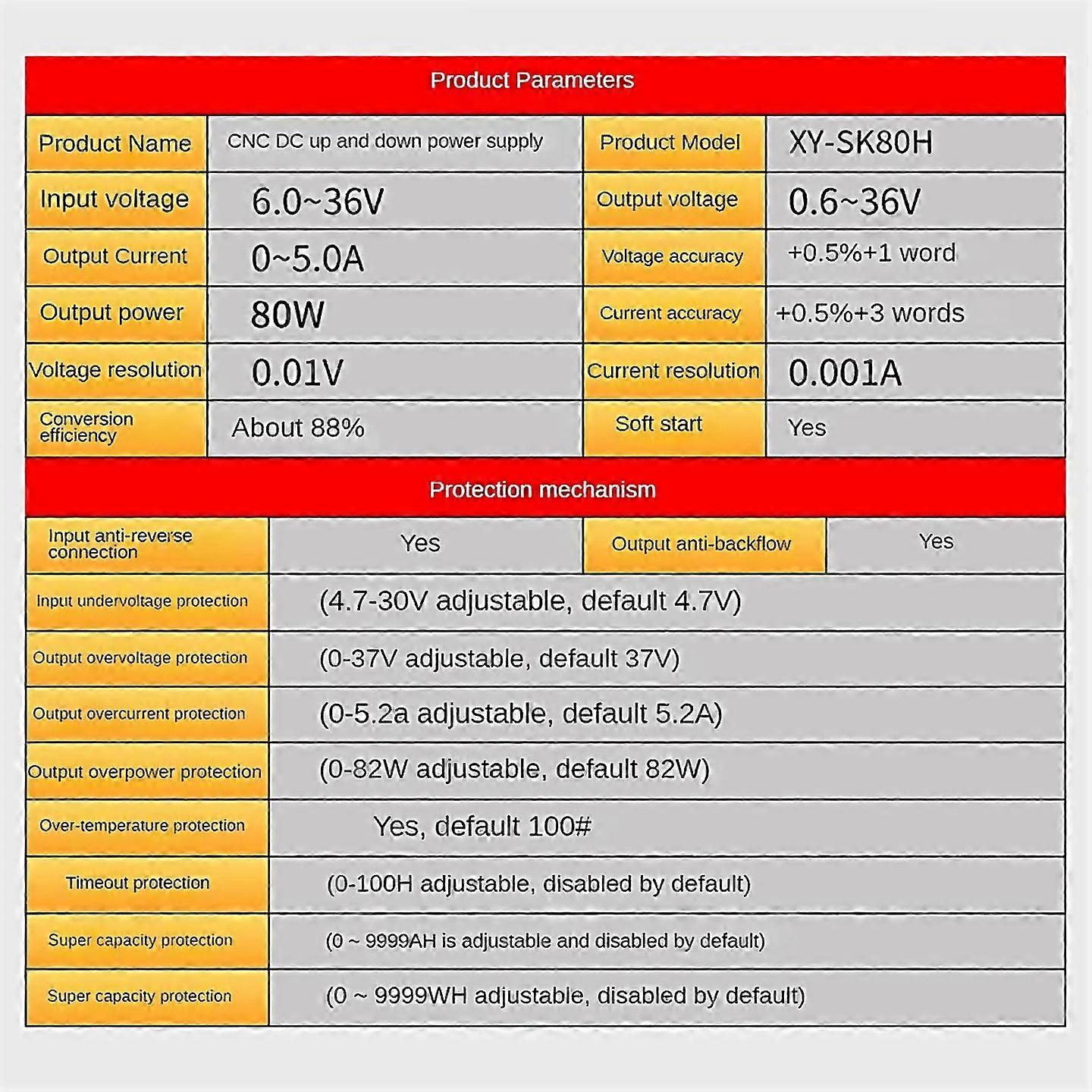 Product Parameters

| Product Name | CNC DC up and down power supply | Product Model | XY-SK80H |
|---|---|---|---|
| Input voltage | 6.0~36V | Output voltage | 0.6~36V |
| Output Current | 0~5.0A | Voltage accuracy | +0.5%+1 word |
| Output power | 80W | Current accuracy | +0.5%+3 words |
| Voltage resolution | 0.01V | Current resolution | 0.001A |
| Conversion efficiency | About 88% | Soft start | Yes |

Protection mechanism

| Input anti-reverse connection | Yes | Output anti-backflow | Yes |
|---|---|---|---|
| Input undervoltage protection | (4.7-30V adjustable, default 4.7V) | | |
| Output overvoltage protection | (0-37V adjustable, default 37V) | | |
| Output overcurrent protection | (0-5.2a adjustable, default 5.2A) | | |
| Output overpower protection | (0-82W adjustable, default 82W) | | |
| Over-temperature protection | Yes, default 100# | | |
| Timeout protection | (0-100H adjustable, disabled by default) | | |
| Super capacity protection | (0 ~ 9999AH is adjustable and disabled by default) | | |
| Super capacity protection | (0 ~ 9999WH adjustable, disabled by default) | | |